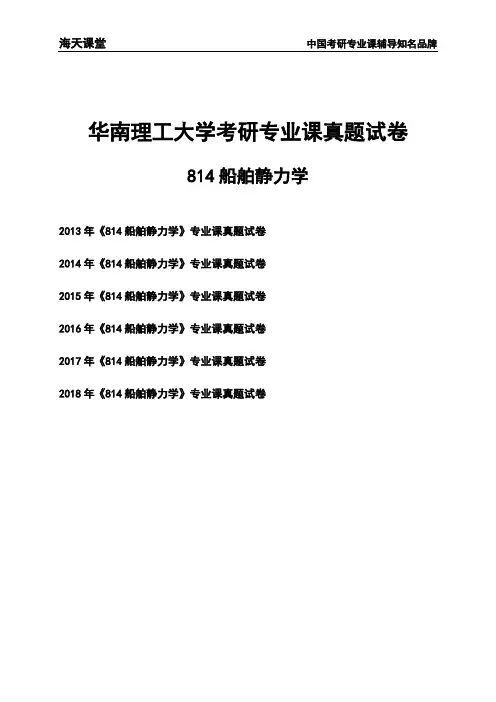 海天课堂 中国考研专业课辅导知名品牌

华南理工大学考研专业课真题试卷

814船舶静力学

2013年《814船舶静力学》专业课真题试卷

2014年《814船舶静力学》专业课真题试卷

2015年《814船舶静力学》专业课真题试卷

2016年《814船舶静力学》专业课真题试卷

2017年《814船舶静力学》专业课真题试卷

2018年《814船舶静力学》专业课真题试卷